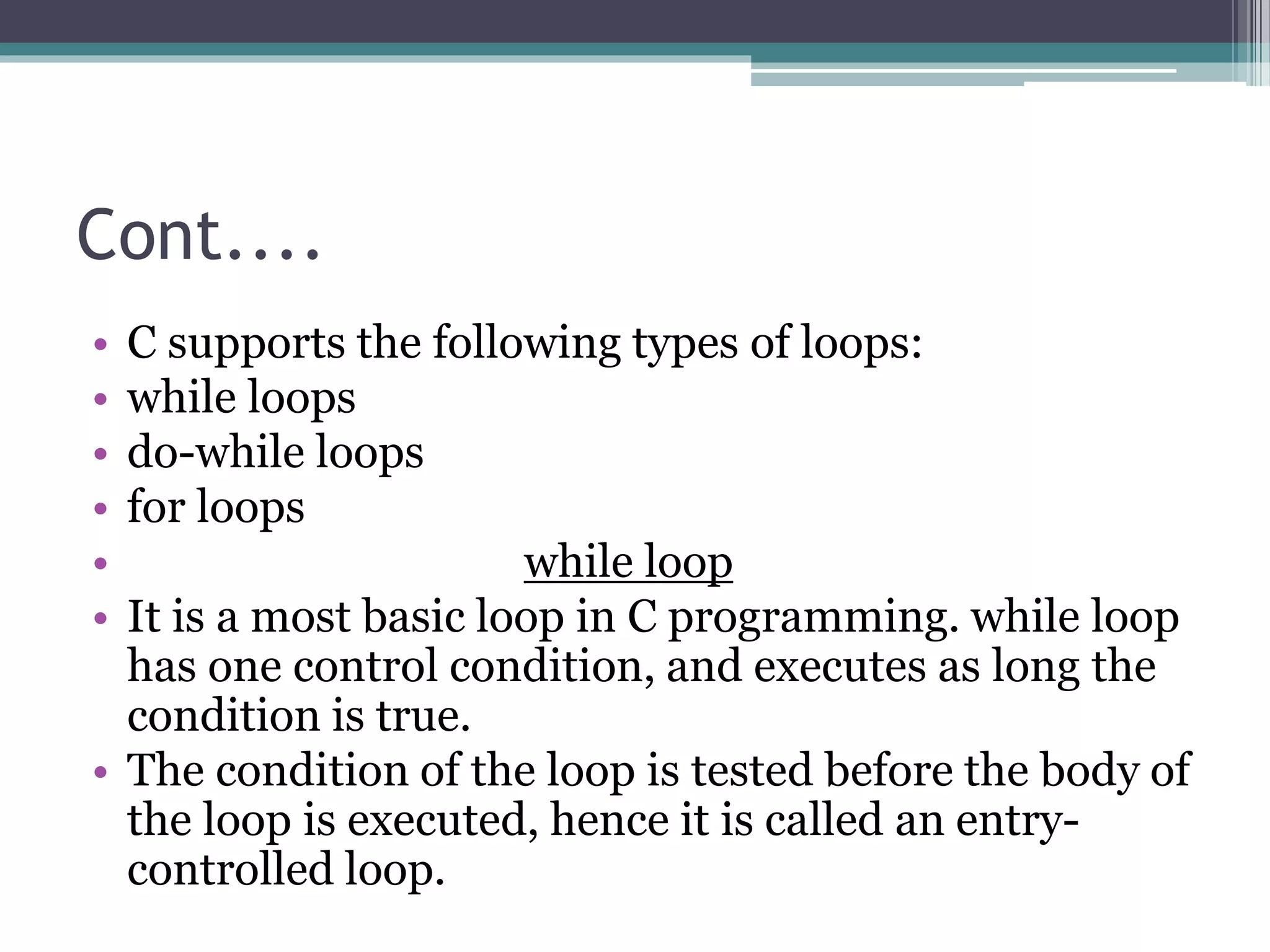 Cont….

• C supports the following types of loops:
• while loops
• do-while loops
• for loops
• while loop
• It is a most basic loop in C programming. while loop has one control condition, and executes as long the condition is true.
• The condition of the loop is tested before the body of the loop is executed, hence it is called an entry-controlled loop.